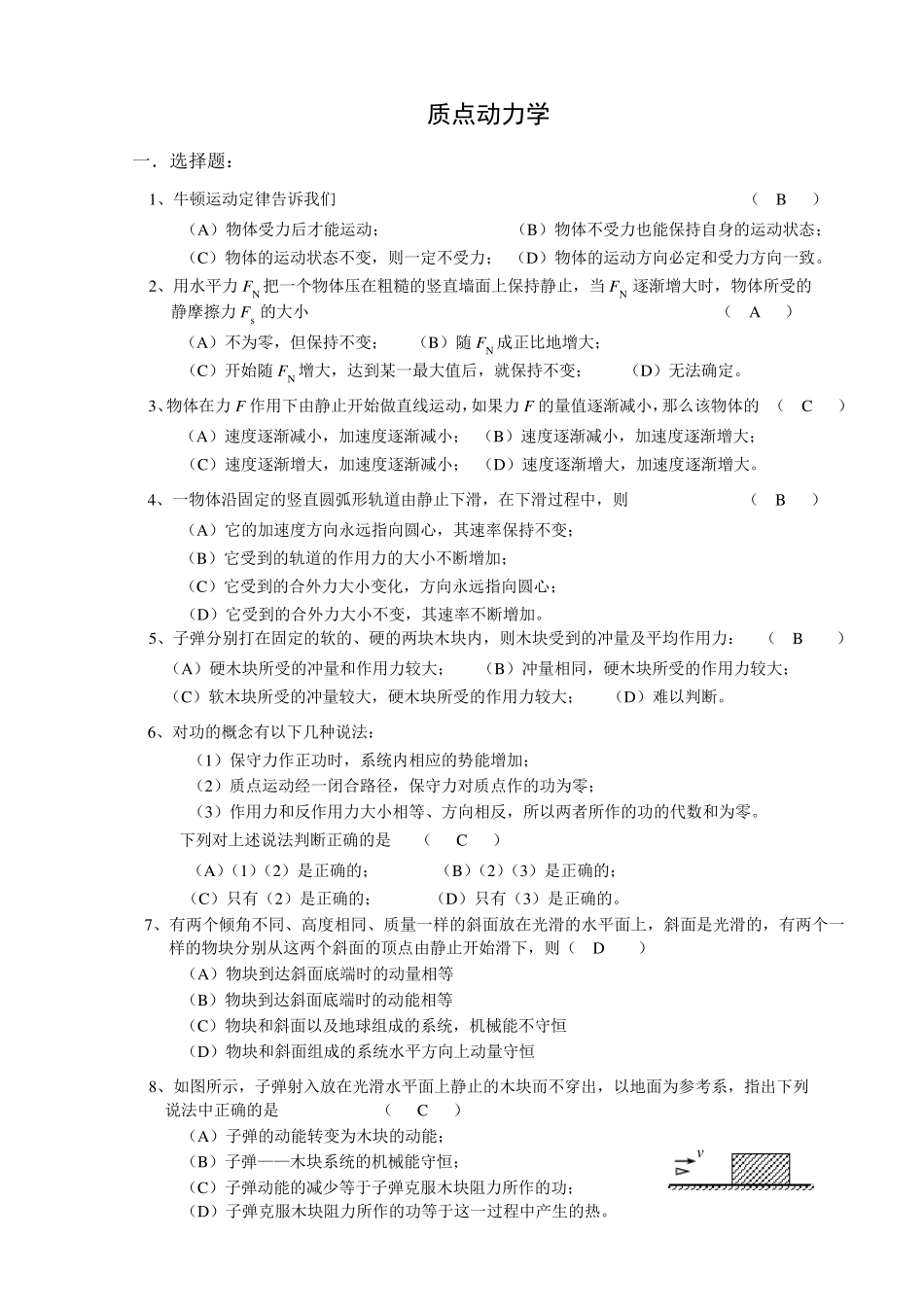 质点动力学

一．选择题：

1、牛顿运动定律告诉我们 （ B ）

（A）物体受力后才能运动； （B）物体不受力也能保持自身的运动状态；

（C）物体的运动状态不变，则一定不受力； （D）物体的运动方向必定和受力方向一致。

2、用水平力 $F_N$ 把一个物体压在粗糙的竖直墙面上保持静止，当 $F_N$ 逐渐增大时，物体所受的静摩擦力 $F_s$ 的大小 （ A ）

（A）不为零，但保持不变； （B）随 $F_N$ 成正比地增大；

（C）开始随 $F_N$ 增大，达到某一最大值后，就保持不变； （D）无法确定。

3、物体在力 $F$ 作用下由静止开始做直线运动，如果力 $F$ 的量值逐渐减小，那么该物体的 （ C ）

（A）速度逐渐减小，加速度逐渐减小； （B）速度逐渐减小，加速度逐渐增大；

（C）速度逐渐增大，加速度逐渐减小； （D）速度逐渐增大，加速度逐渐增大。

4、一物体沿固定的竖直圆弧形轨道由静止下滑，在下滑过程中，则 （ B ）

（A）它的加速度方向永远指向圆心，其速率保持不变；

（B）它受到的轨道的作用力的大小不断增加；

（C）它受到的合外力大小变化，方向永远指向圆心；

（D）它受到的合外力大小不变，其速率不断增加。

5、子弹分别打在固定的软的、硬的两块木块内，则木块受到的冲量及平均作用力： （ B ）

（A）硬木块所受的冲量和作用力较大； （B）冲量相同，硬木块所受的作用力较大；

（C）软木块所受的冲量较大，硬木块所受的作用力较大； （D）难以判断。

6、对功的概念有以下几种说法：

（1）保守力作正功时，系统内相应的势能增加；

（2）质点运动经一闭合路径，保守力对质点作的功为零；

（3）作用力和反作用力大小相等、方向相反，所以两者所作的功的代数和为零。

下列对上述说法判断正确的是 （ C ）

（A）（1）（2）是正确的； （B）（2）（3）是正确的；

（C）只有（2）是正确的； （D）只有（3）是正确的。

7、有两个倾角不同、高度相同、质量一样的斜面放在光滑的水平面上，斜面是光滑的，有两个一样的物块分别从这两个斜面的顶点由静止开始滑下，则（ D ）

（A）物块到达斜面底端时的动量相等

（B）物块到达斜面底端时的动能相等

（C）物块和斜面以及地球组成的系统，机械能不守恒

（D）物块和斜面组成的系统水平方向上动量守恒

8、如图所示，子弹射入放在光滑水平面上静止的木块而不穿出，以地面为参考系，指出下列说法中正确的是 （ C ）

（A）子弹的动能转变为木块的动能；

（B）子弹——木块系统的机械能守恒；

（C）子弹动能的减少等于子弹克服木块阻力所作的功；

（D）子弹克服木块阻力所作的功等于这一过程中产生的热。

$v$